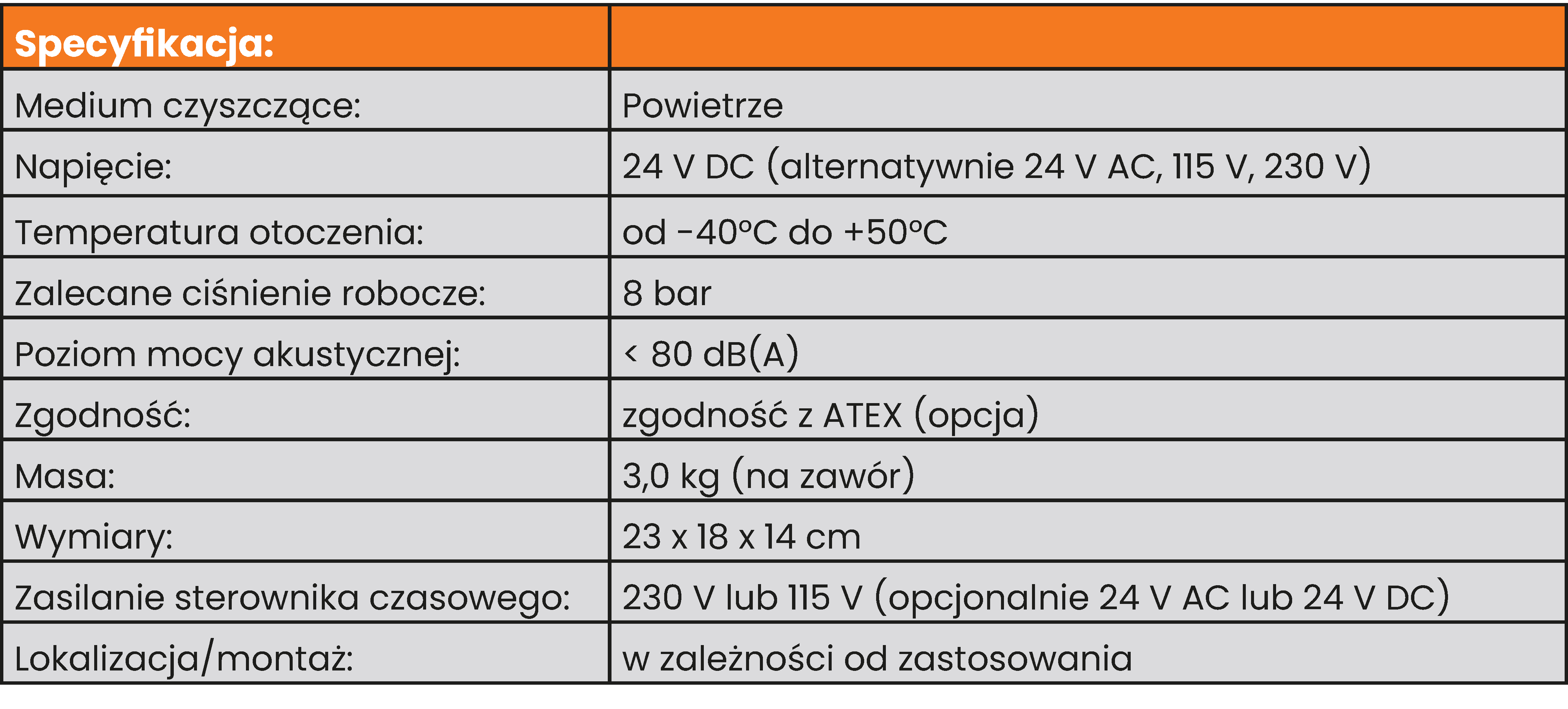 | Specyfikacja: | |
|---|---|
| Medium czyszczące: | Powietrze |
| Napięcie: | 24 V DC (alternatywnie 24 V AC, 115 V, 230 V) |
| Temperatura otoczenia: | od -40°C do +50°C |
| Zalecane ciśnienie robocze: | 8 bar |
| Poziom mocy akustycznej: | < 80 dB(A) |
| Zgodność: | zgodność z ATEX (opcja) |
| Masa: | 3,0 kg (na zawór) |
| Wymiary: | 23 x 18 x 14 cm |
| Zasilanie sterownika czasowego: | 230 V lub 115 V (opcjonalnie 24 V AC lub 24 V DC) |
| Lokalizacja/montaż: | w zależności od zastosowania |